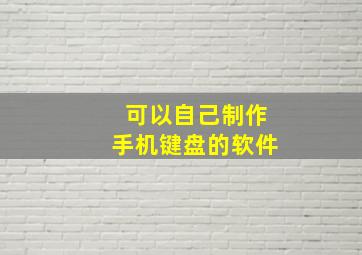 可以自己制作
手机键盘的软件